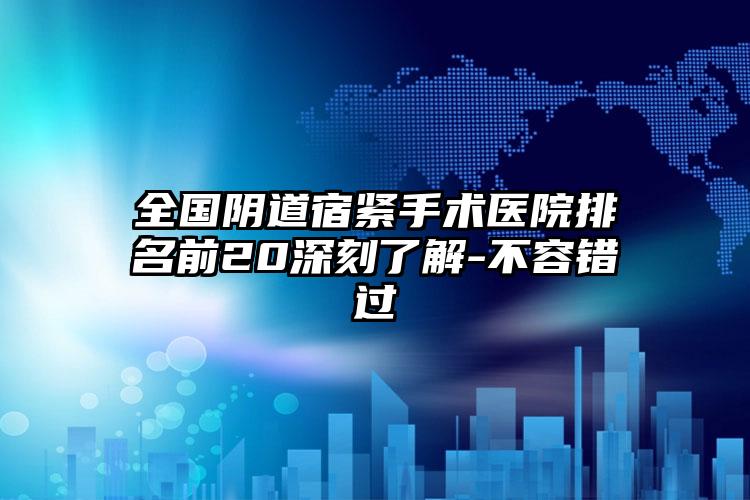 全国阴道宿紧手术医院排名前20深刻了解-不容错过